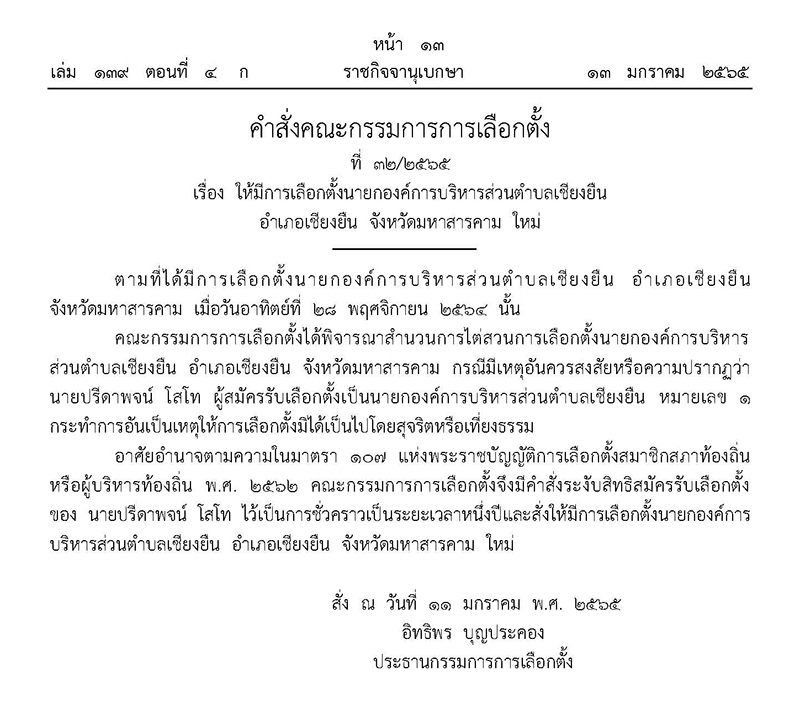 หน้า ๑๓
เล่ม ๑๓๙ ตอนที่ ๔ ก ราชกิจจานุเบกษา ๑๓ มกราคม ๒๕๖๕

คำสั่งคณะกรรมการการเลือกตั้ง
ที่ ๓๒/๒๕๖๕
เรื่อง ให้มีการเลือกตั้งนายกองค์การบริหารส่วนตำบลเชียงยืน อำเภอเชียงยืน จังหวัดมหาสารคาม ใหม่

ตามที่ได้มีการเลือกตั้งนายกองค์การบริหารส่วนตำบลเชียงยืน อำเภอเชียงยืน จังหวัดมหาสารคาม เมื่อวันอาทิตย์ที่ ๒๘ พฤศจิกายน ๒๕๖๔ นั้น

คณะกรรมการการเลือกตั้งได้พิจารณาสำนวนการไต่สวนการเลือกตั้งนายกองค์การบริหารส่วนตำบลเชียงยืน อำเภอเชียงยืน จังหวัดมหาสารคาม กรณีมีเหตุอันควรสงสัยหรือความปรากฏว่า นายปรีดาพจน์ โสโท ผู้สมัครรับเลือกตั้งเป็นนายกองค์การบริหารส่วนตำบลเชียงยืน หมายเลข ๑ กระทำการอันเป็นเหตุให้การเลือกตั้งมิได้เป็นไปโดยสุจริตหรือเที่ยงธรรม

อาศัยอำนาจตามความในมาตรา ๑๐๗ แห่งพระราชบัญญัติการเลือกตั้งสมาชิกสภาท้องถิ่นหรือผู้บริหารท้องถิ่น พ.ศ. ๒๕๖๒ คณะกรรมการการเลือกตั้งจึงมีคำสั่งระงับสิทธิสมัครรับเลือกตั้งของ นายปรีดาพจน์ โสโท ไว้เป็นการชั่วคราวเป็นระยะเวลาหนึ่งปีและสั่งให้มีการเลือกตั้งนายกองค์การบริหารส่วนตำบลเชียงยืน อำเภอเชียงยืน จังหวัดมหาสารคาม ใหม่

สั่ง ณ วันที่ ๑๑ มกราคม พ.ศ. ๒๕๖๕
อิทธิพร บุญประคอง
ประธานกรรมการการเลือกตั้ง